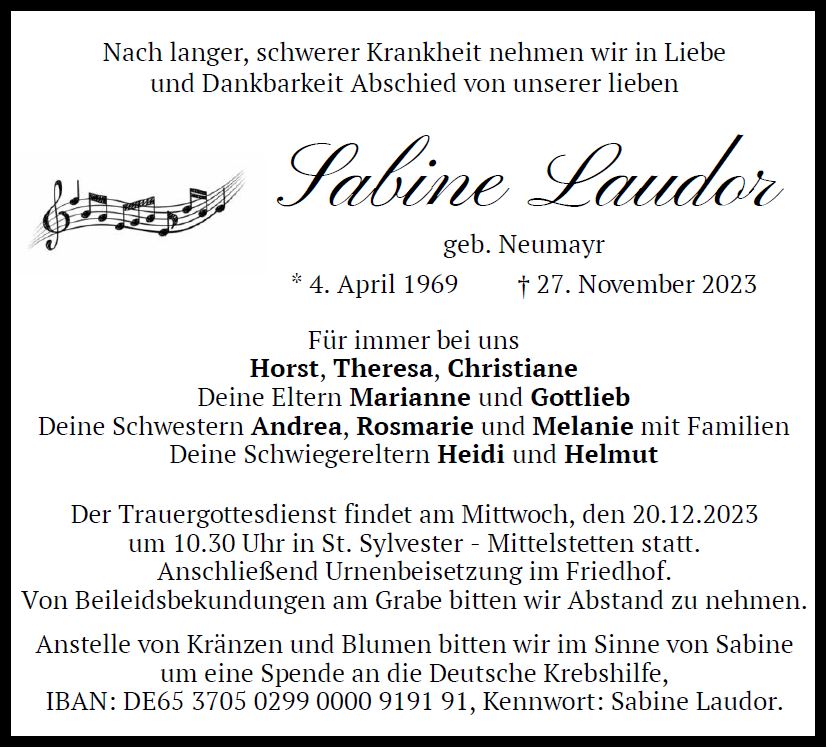 Nach langer, schwerer Krankheit nehmen wir in Liebe und Dankbarkeit Abschied von unserer lieben

Sabine Laudor

geb. Neumayr

* 4. April 1969 † 27. November 2023

Für immer bei uns
Horst, Theresa, Christiane
Deine Eltern Marianne und Gottlieb
Deine Schwestern Andrea, Rosmarie und Melanie mit Familien
Deine Schwiegereltern Heidi und Helmut

Der Trauergottesdienst findet am Mittwoch, den 20.12.2023 um 10.30 Uhr in St. Sylvester - Mittelstetten statt. Anschließend Urnenbeisetzung im Friedhof. Von Beileidsbekundungen am Grabe bitten wir Abstand zu nehmen.

Anstelle von Kränzen und Blumen bitten wir im Sinne von Sabine um eine Spende an die Deutsche Krebshilfe, IBAN: DE65 3705 0299 0000 9191 91, Kennwort: Sabine Laudor.